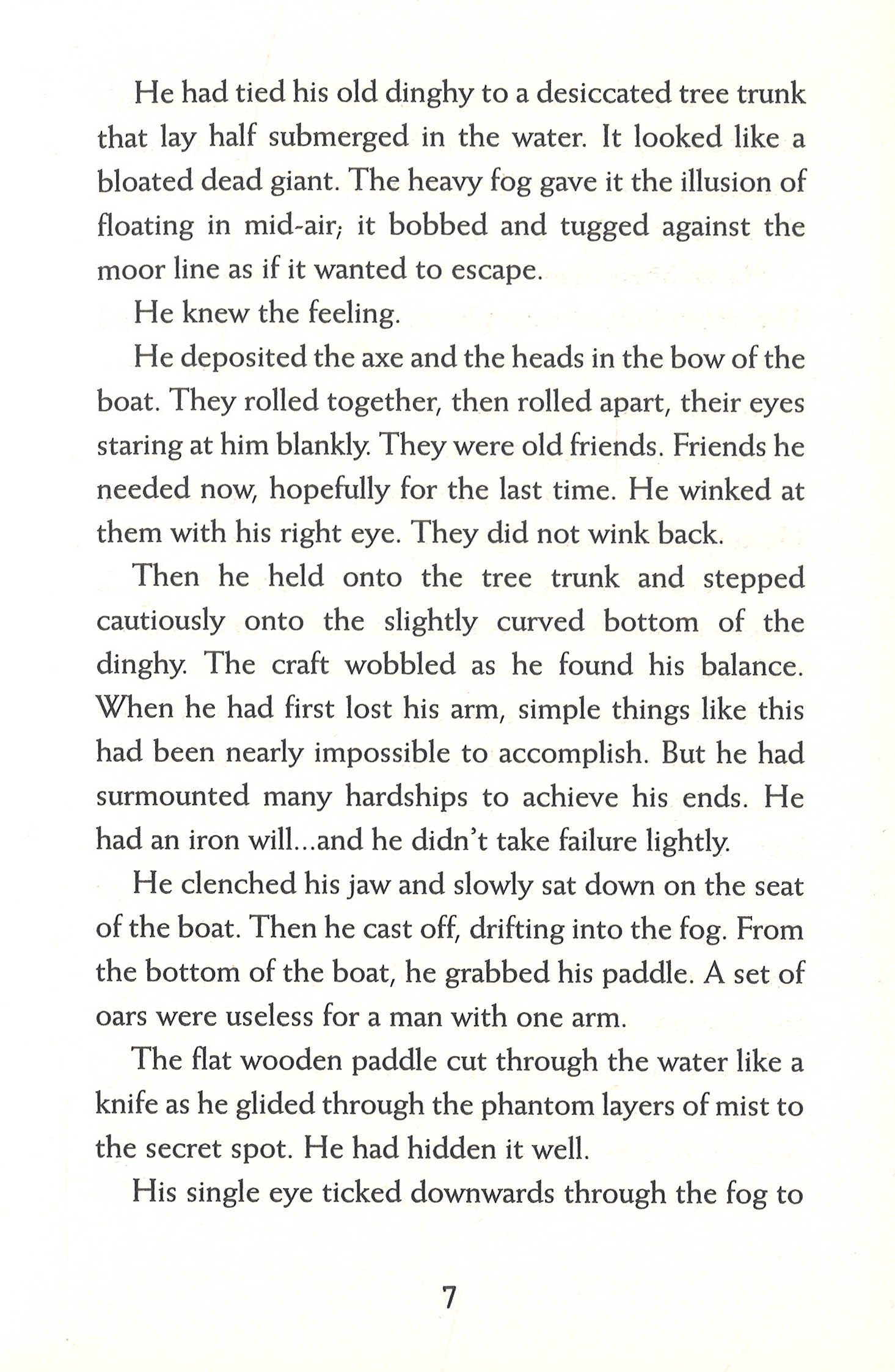 He had tied his old dinghy to a desiccated tree trunk that lay half submerged in the water. It looked like a bloated dead giant. The heavy fog gave it the illusion of floating in mid-air; it bobbed and tugged against the moor line as if it wanted to escape.

He knew the feeling.

He deposited the axe and the heads in the bow of the boat. They rolled together, then rolled apart, their eyes staring at him blankly. They were old friends. Friends he needed now, hopefully for the last time. He winked at them with his right eye. They did not wink back.

Then he held onto the tree trunk and stepped cautiously onto the slightly curved bottom of the dinghy. The craft wobbled as he found his balance. When he had first lost his arm, simple things like this had been nearly impossible to accomplish. But he had surmounted many hardships to achieve his ends. He had an iron will...and he didn't take failure lightly.

He clenched his jaw and slowly sat down on the seat of the boat. Then he cast off, drifting into the fog. From the bottom of the boat, he grabbed his paddle. A set of oars were useless for a man with one arm.

The flat wooden paddle cut through the water like a knife as he glided through the phantom layers of mist to the secret spot. He had hidden it well.

His single eye ticked downwards through the fog to

7